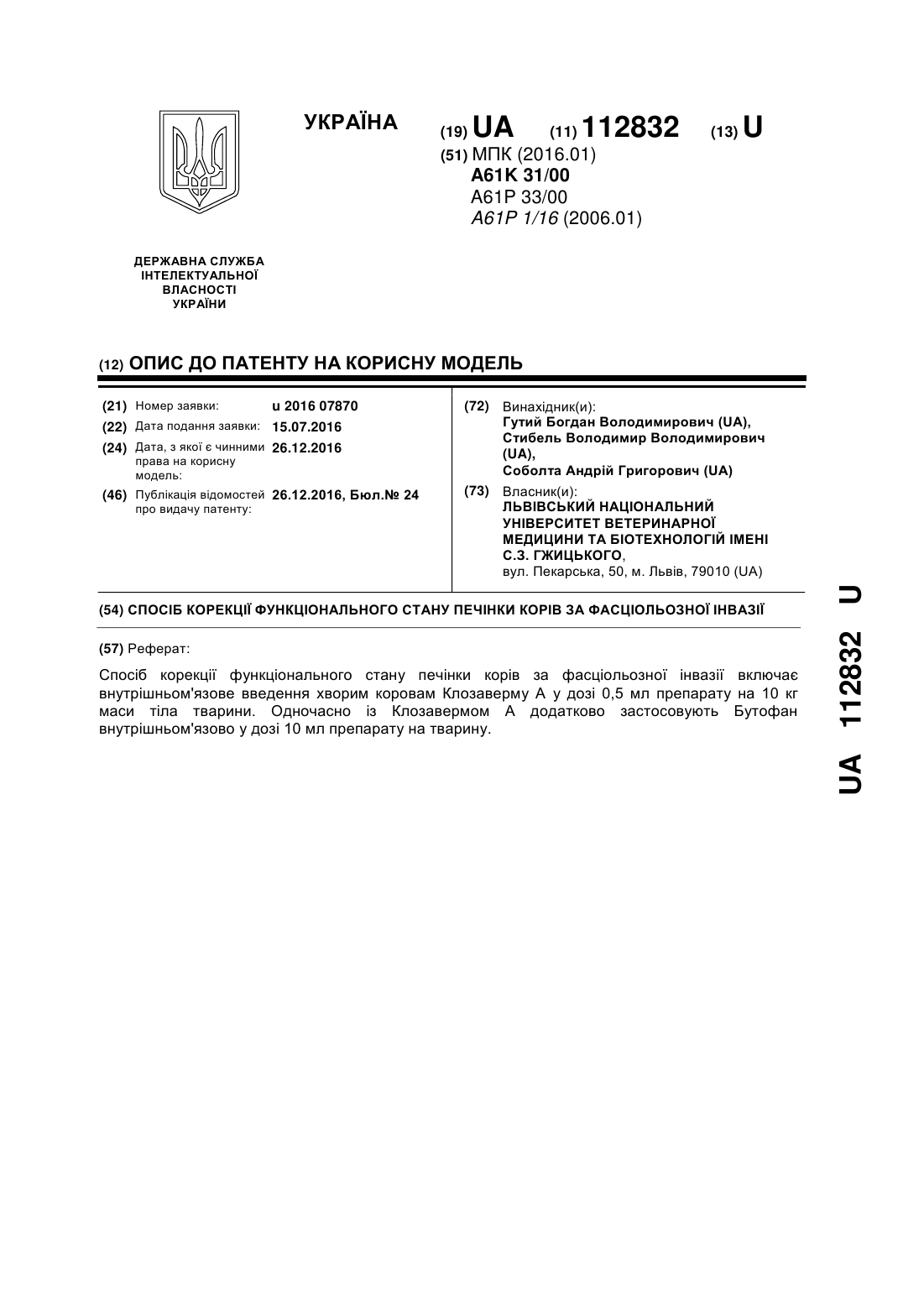 УКРАЇНА

(19) UA (11) 112832 (13) U

(51) МПК (2016.01)
A61K 31/00
A61P 33/00
A61P 1/16 (2006.01)

ДЕРЖАВНА СЛУЖБА ІНТЕЛЕКТУАЛЬНОЇ ВЛАСНОСТІ УКРАЇНИ

(12) ОПИС ДО ПАТЕНТУ НА КОРИСНУ МОДЕЛЬ

(21) Номер заявки: u 2016 07870
(22) Дата подання заявки: 15.07.2016
(24) Дата, з якої є чинними права на корисну модель: 26.12.2016
(46) Публікація відомостей про видачу патенту: 26.12.2016, Бюл.№ 24

(72) Винахідник(и):
Гутий Богдан Володимирович (UA),
Стибель Володимир Володимирович (UA),
Соболта Андрій Григорович (UA)

(73) Власник(и):
ЛЬВІВСЬКИЙ НАЦІОНАЛЬНИЙ УНІВЕРСИТЕТ ВЕТЕРИНАРНОЇ МЕДИЦИНИ ТА БІОТЕХНОЛОГІЙ ІМЕНІ С.З. ГЖИЦЬКОГО,
вул. Пекарська, 50, м. Львів, 79010 (UA)

(54) СПОСІБ КОРЕКЦІЇ ФУНКЦІОНАЛЬНОГО СТАНУ ПЕЧІНКИ КОРІВ ЗА ФАСЦІОЛЬОЗНОЇ ІНВАЗІЇ

(57) Реферат:

Спосіб корекції функціонального стану печінки корів за фасціольозної інвазії включає внутрішньом'язове введення хворим коровам Клозаверму А у дозі 0,5 мл препарату на 10 кг маси тіла тварини. Одночасно із Клозавермом А додатково застосовують Бутофан внутрішньом'язово у дозі 10 мл препарату на тварину.

UA 112832 U